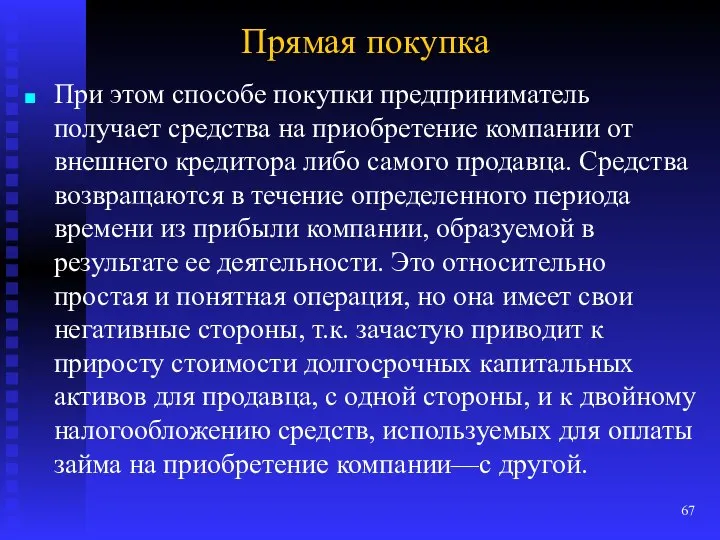 Прямая покупка

При этом способе покупки предприниматель получает средства на приобретение компании от внешнего кредитора либо самого продавца. Средства возвращаются в течение определенного периода времени из прибыли компании, образуемой в результате ее деятельности. Это относительно простая и понятная операция, но она имеет свои негативные стороны, т.к. зачастую приводит к приросту стоимости долгосрочных капитальных активов для продавца, с одной стороны, и к двойному налогообложению средств, используемых для оплаты займа на приобретение компании—с другой.

67